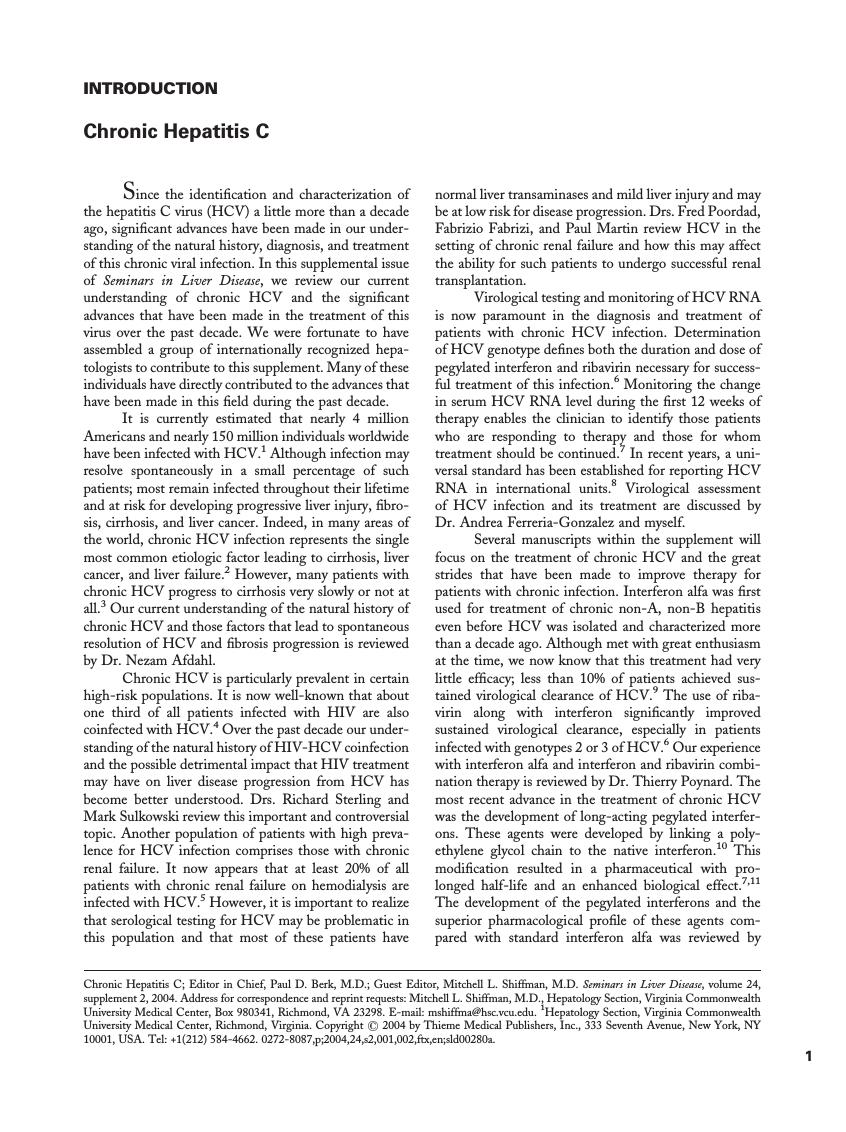 INTRODUCTION

Chronic Hepatitis C

Since the identification and characterization of the hepatitis C virus (HCV) a little more than a decade ago, significant advances have been made in our understanding of the natural history, diagnosis, and treatment of this chronic viral infection. In this supplemental issue of Seminars in Liver Disease, we review our current understanding of chronic HCV and the significant advances that have been made in the treatment of this virus over the past decade. We were fortunate to have assembled a group of internationally recognized hepatologists to contribute to this supplement. Many of these individuals have directly contributed to the advances that have been made in this field during the past decade.

It is currently estimated that nearly 4 million Americans and nearly 150 million individuals worldwide have been infected with HCV.$^1$ Although infection may resolve spontaneously in a small percentage of such patients; most remain infected throughout their lifetime and at risk for developing progressive liver injury, fibrosis, cirrhosis, and liver cancer. Indeed, in many areas of the world, chronic HCV infection represents the single most common etiologic factor leading to cirrhosis, liver cancer, and liver failure.$^2$ However, many patients with chronic HCV progress to cirrhosis very slowly or not at all.$^3$ Our current understanding of the natural history of chronic HCV and those factors that lead to spontaneous resolution of HCV and fibrosis progression is reviewed by Dr. Nezam Afdahl.

Chronic HCV is particularly prevalent in certain high-risk populations. It is now well-known that about one third of all patients infected with HIV are also coinfected with HCV.$^4$ Over the past decade our understanding of the natural history of HIV-HCV coinfection and the possible detrimental impact that HIV treatment may have on liver disease progression from HCV has become better understood. Drs. Richard Sterling and Mark Sulkowski review this important and controversial topic. Another population of patients with high prevalence for HCV infection comprises those with chronic renal failure. It now appears that at least 20% of all patients with chronic renal failure on hemodialysis are infected with HCV.$^5$ However, it is important to realize that serological testing for HCV may be problematic in this population and that most of these patients have normal liver transaminases and mild liver injury and may be at low risk for disease progression. Drs. Fred Poordad, Fabrizio Fabrizi, and Paul Martin review HCV in the setting of chronic renal failure and how this may affect the ability for such patients to undergo successful renal transplantation.

Virological testing and monitoring of HCV RNA is now paramount in the diagnosis and treatment of patients with chronic HCV infection. Determination of HCV genotype defines both the duration and dose of pegylated interferon and ribavirin necessary for successful treatment of this infection.$^6$ Monitoring the change in serum HCV RNA level during the first 12 weeks of therapy enables the clinician to identify those patients who are responding to therapy and those for whom treatment should be continued.$^7$ In recent years, a universal standard has been established for reporting HCV RNA in international units.$^8$ Virological assessment of HCV infection and its treatment are discussed by Dr. Andrea Ferreria-Gonzalez and myself.

Several manuscripts within the supplement will focus on the treatment of chronic HCV and the great strides that have been made to improve therapy for patients with chronic infection. Interferon alfa was first used for treatment of chronic non-A, non-B hepatitis even before HCV was isolated and characterized more than a decade ago. Although met with great enthusiasm at the time, we now know that this treatment had very little efficacy; less than 10% of patients achieved sustained virological clearance of HCV.$^9$ The use of ribavirin along with interferon significantly improved sustained virological clearance, especially in patients infected with genotypes 2 or 3 of HCV.$^6$ Our experience with interferon alfa and interferon and ribavirin combination therapy is reviewed by Dr. Thierry Poynard. The most recent advance in the treatment of chronic HCV was the development of long-acting pegylated interferons. These agents were developed by linking a polyethylene glycol chain to the native interferon.$^{10}$ This modification resulted in a pharmaceutical with prolonged half-life and an enhanced biological effect.$^{7,11}$ The development of the pegylated interferons and the superior pharmacological profile of these agents compared with standard interferon alfa was reviewed by

Chronic Hepatitis C; Editor in Chief, Paul D. Berk, M.D.; Guest Editor, Mitchell L. Shiffman, M.D. Seminars in Liver Disease, volume 24, supplement 2, 2004. Address for correspondence and reprint requests: Mitchell L. Shiffman, M.D., Hepatology Section, Virginia Commonwealth University Medical Center, Box 980341, Richmond, VA 23298. E-mail: mshiffma@hsc.vcu.edu. $^1$Hepatology Section, Virginia Commonwealth University Medical Center, Richmond, Virginia. Copyright © 2004 by Thieme Medical Publishers, Inc., 333 Seventh Avenue, New York, NY 10001, USA. Tel: +1(212) 584-4662. 0272-8087,p;2004,24,s2,001,002,ftx,en;sld00280a.

1